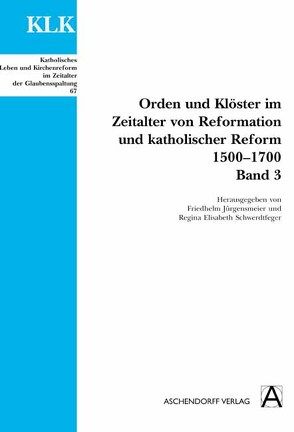 KLK

Katholisches Leben und Kirchenreform im Zeitalter der Glaubensspaltung 67

Orden und Klöster im Zeitalter von Reformation und katholischer Reform 1500–1700 Band 3

Herausgegeben von Friedhelm Jürgensmeier und Regina Elisabeth Schwerdtfeger

ASCHENDORFF VERLAG

A